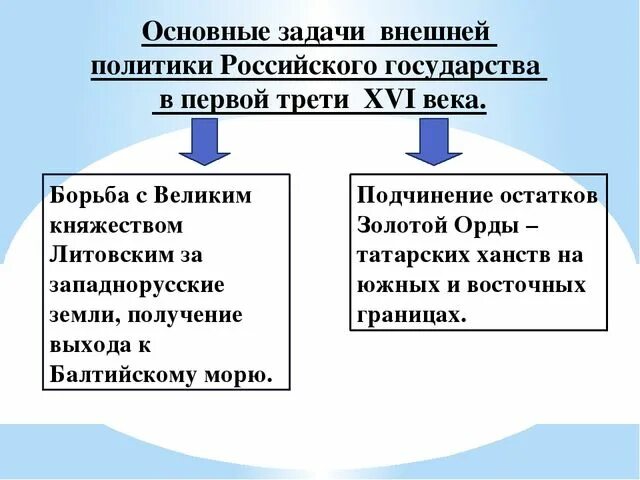 Основные задачи внешней политики Российского государства в первой трети XVI века.

Борьба с Великим княжеством Литовским за западнорусские земли, получение выхода к Балтийскому морю.

Подчинение остатков Золотой Орды – татарских ханств на южных и восточных границах.